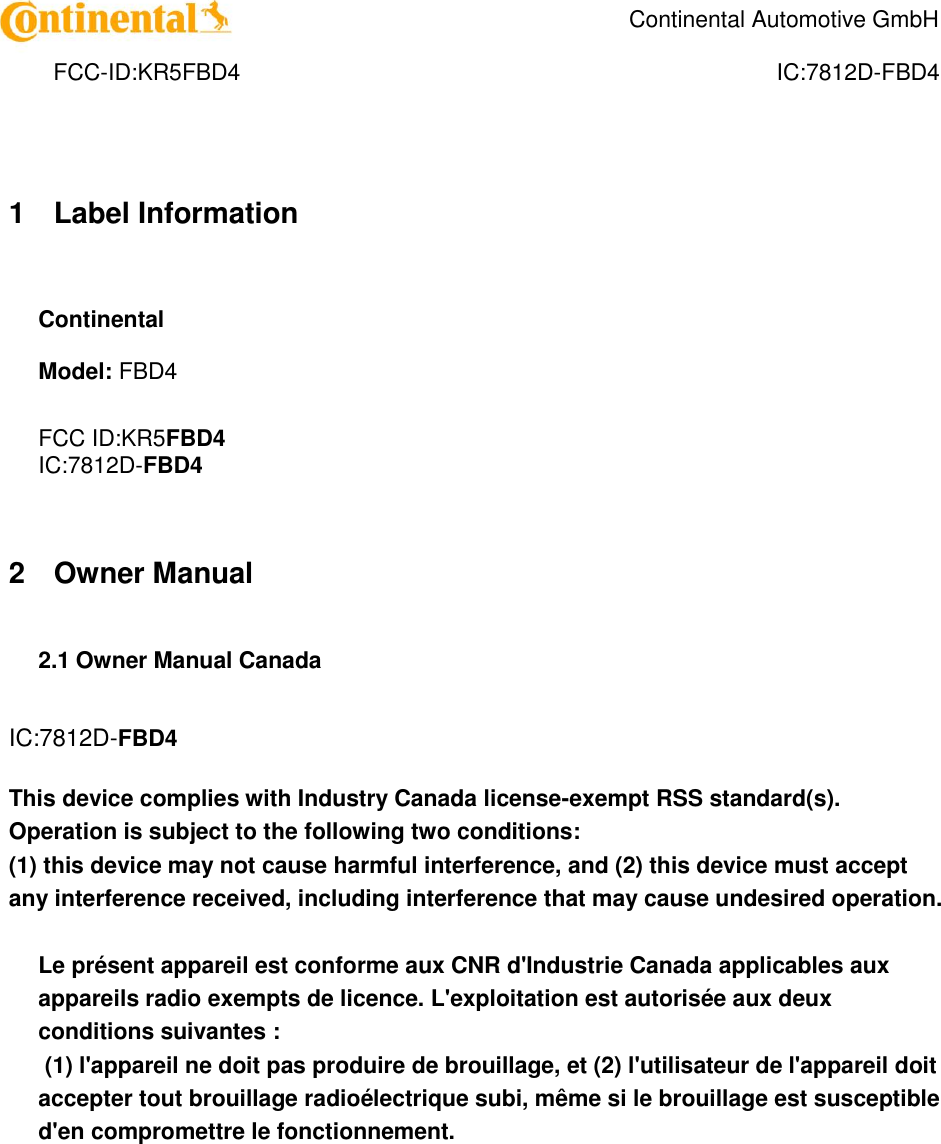 Continental

Continental Automotive GmbH

FCC-ID:KR5FBD4

IC:7812D-FBD4

1 Label Information

Continental

Model: FBD4

FCC ID:KR5FBD4
IC:7812D-FBD4

2 Owner Manual

2.1 Owner Manual Canada

IC:7812D-FBD4

This device complies with Industry Canada license-exempt RSS standard(s). Operation is subject to the following two conditions:
(1) this device may not cause harmful interference, and (2) this device must accept any interference received, including interference that may cause undesired operation.

Le présent appareil est conforme aux CNR d'Industrie Canada applicables aux appareils radio exempts de licence. L'exploitation est autorisée aux deux conditions suivantes :
(1) l'appareil ne doit pas produire de brouillage, et (2) l'utilisateur de l'appareil doit accepter tout brouillage radioélectrique subi, même si le brouillage est susceptible d'en compromettre le fonctionnement.